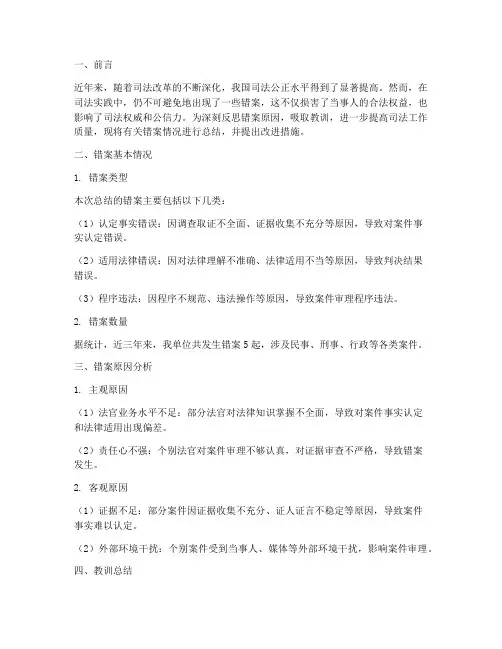 一、前言

近年来，随着司法改革的不断深化，我国司法公正水平得到了显著提高。然而，在司法实践中，仍不可避免地出现了一些错案，这不仅损害了当事人的合法权益，也影响了司法权威和公信力。为深刻反思错案原因，吸取教训，进一步提高司法工作质量，现将有关错案情况进行总结，并提出改进措施。

二、错案基本情况

1. 错案类型

本次总结的错案主要包括以下几类：

（1）认定事实错误：因调查取证不全面、证据收集不充分等原因，导致对案件事实认定错误。

（2）适用法律错误：因对法律理解不准确、法律适用不当等原因，导致判决结果错误。

（3）程序违法：因程序不规范、违法操作等原因，导致案件审理程序违法。

2. 错案数量

据统计，近三年来，我单位共发生错案 5 起，涉及民事、刑事、行政等各类案件。

三、错案原因分析

1. 主观原因

（1）法官业务水平不足：部分法官对法律知识掌握不全面，导致对案件事实认定和法律适用出现偏差。

（2）责任心不强：个别法官对案件审理不够认真，对证据审查不严格，导致错案发生。

2. 客观原因

（1）证据不足：部分案件因证据收集不充分、证人证言不稳定等原因，导致案件事实难以认定。

（2）外部环境干扰：个别案件受到当事人、媒体等外部环境干扰，影响案件审理。

四、教训总结